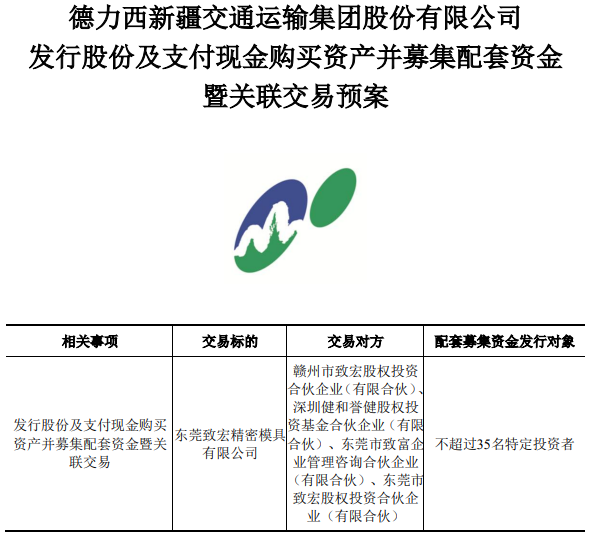 德力西新疆交通运输集团股份有限公司
发行股份及支付现金购买资产并募集配套资金
暨关联交易预案

| 相关事项 | 交易标的 | 交易对方 | 配套募集资金发行对象 |
|---|---|---|---|
| 发行股份及支付现金购买资产并募集配套资金暨关联交易 | 东莞致宏精密模具有限公司 | 赣州市致宏股权投资合伙企业（有限合伙）、深圳健和誉健股权投资基金合伙企业（有限合伙）、东莞市致富企业管理咨询合伙企业（有限合伙）、东莞市致宏股权投资合伙企业（有限合伙） | 不超过35名特定投资者 |